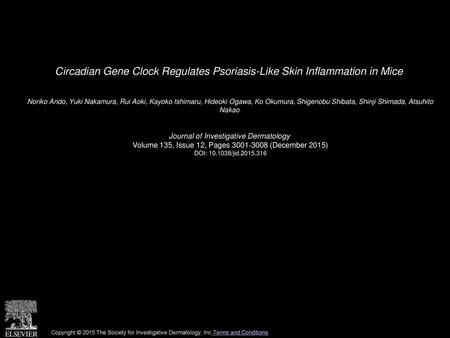 Circadian Gene Clock Regulates Psoriasis-Like Skin Inflammation in Mice

Noriko Ando, Yuki Nakamura, Rui Aoki, Kayoko Ishimaru, Hideoki Ogawa, Ko Okumura, Shigenobu Shibata, Shinji Shimada, Atsuhito Nakao

Journal of Investigative Dermatology
Volume 135, Issue 12, Pages 3001-3008 (December 2015)
DOI: 10.1038/jid.2015.316

ELSEVIER

Copyright © 2015 The Society for Investigative Dermatology, Inc Terms and Conditions